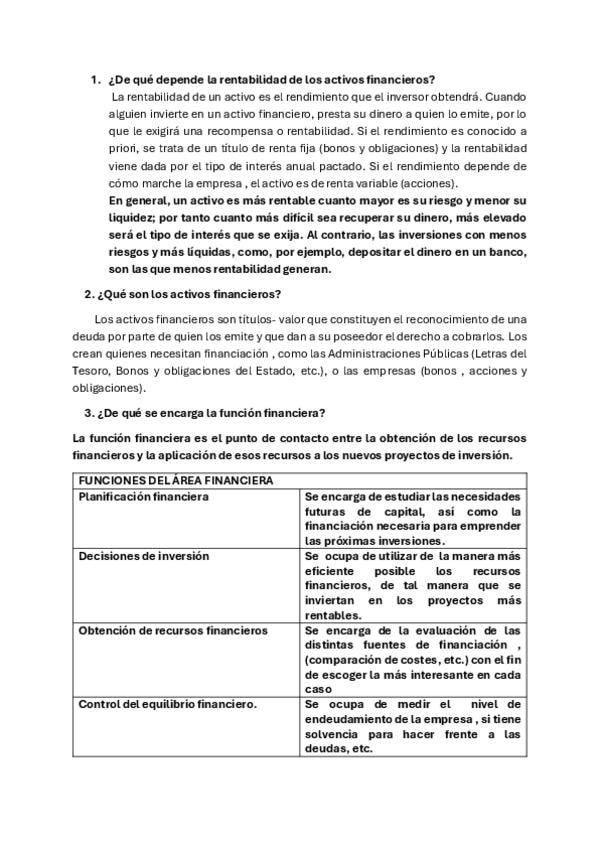 1. ¿De qué depende la rentabilidad de los activos financieros?

La rentabilidad de un activo es el rendimiento que el inversor obtendrá. Cuando alguien invierte en un activo financiero, presta su dinero a quien lo emite, por lo que le exigirá una recompensa o rentabilidad. Si el rendimiento es conocido a priori, se trata de un título de renta fija (bonos y obligaciones) y la rentabilidad viene dada por el tipo de interés anual pactado. Si el rendimiento depende de cómo marche la empresa , el activo es de renta variable (acciones).

En general, un activo es más rentable cuanto mayor es su riesgo y menor su liquidez; por tanto cuanto más difícil sea recuperar su dinero, más elevado será el tipo de interés que se exija. Al contrario, las inversiones con menos riesgos y más líquidas, como, por ejemplo, depositar el dinero en un banco, son las que menos rentabilidad generan.

2. ¿Qué son los activos financieros?

Los activos financieros son títulos- valor que constituyen el reconocimiento de una deuda por parte de quien los emite y que dan a su poseedor el derecho a cobrarlos. Los crean quienes necesitan financiación , como las Administraciones Públicas (Letras del Tesoro, Bonos y obligaciones del Estado, etc.), o las empresas (bonos , acciones y obligaciones).

3. ¿De qué se encarga la función financiera?

La función financiera es el punto de contacto entre la obtención de los recursos financieros y la aplicación de esos recursos a los nuevos proyectos de inversión.

| FUNCIONES DEL ÁREA FINANCIERA | |
|---|---|
| Planificación financiera | Se encarga de estudiar las necesidades futuras de capital, así como la financiación necesaria para emprender las próximas inversiones. |
| Decisiones de inversión | Se ocupa de utilizar de la manera más eficiente posible los recursos financieros, de tal manera que se inviertan en los proyectos más rentables. |
| Obtención de recursos financieros | Se encarga de la evaluación de las distintas fuentes de financiación , (comparación de costes, etc.) con el fin de escoger la más interesante en cada caso |
| Control del equilibrio financiero. | Se ocupa de medir el nivel de endeudamiento de la empresa , si tiene solvencia para hacer frente a las deudas, etc. |